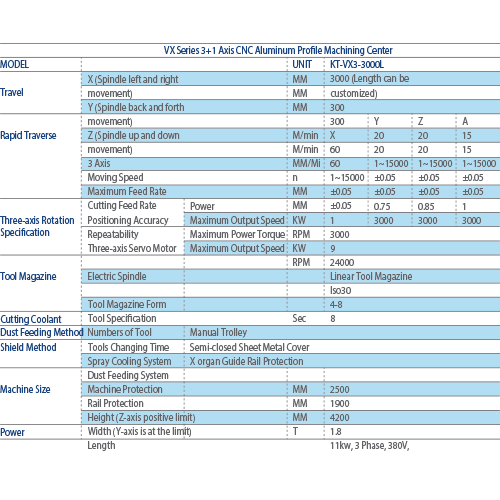 VX Series 3+1 Axis CNC Aluminum Profile Machining Center

| MODEL | | | UNIT | KT-VX3-3000L | | | |
|---|---|---|---|---|---|---|---|
| Travel | X (Spindle left and right | | MM | 3000 (Length can be | | | |
| | movement) | | MM | customized) | | | |
| | Y (Spindle back and forth | | MM | 300 | | | |
| Rapid Traverse | movement) | | | 300 | Y | Z | A |
| | Z (Spindle up and down | | M/min | X | 20 | 20 | 15 |
| | movement) | | M/min | 60 | 20 | 20 | 15 |
| | 3 Axis | | MM/Mi | 60 | 1~15000 | 1~15000 | 1~15000 |
| | Moving Speed | | n | 1~15000 | ±0.05 | ±0.05 | ±0.05 |
| | Maximum Feed Rate | | MM | ±0.05 | ±0.05 | ±0.05 | ±0.05 |
| Three-axis Rotation Specification | Cutting Feed Rate | Power | MM | ±0.05 | 0.75 | 0.85 | 1 |
| | Positioning Accuracy | Maximum Output Speed | KW | 1 | 3000 | 3000 | 3000 |
| | Repeatability | Maximum Power Torque | RPM | 3000 | | | |
| | Three-axis Servo Motor | Maximum Output Speed | KW | 9 | | | |
| Tool Magazine | | | RPM | 24000 | | | |
| | Electric Spindle | | | Linear Tool Magazine | | | |
| | | | | Iso30 | | | |
| | Tool Magazine Form | | | 4-8 | | | |
| Cutting Coolant | Tool Specification | | Sec | 8 | | | |
| Dust Feeding Method | Numbers of Tool | Manual Trolley | | | | | |
| Shield Method | Tools Changing Time | Semi-closed Sheet Metal Cover | | | | | |
| | Spray Cooling System | X organ Guide Rail Protection | | | | | |
| Machine Size | Dust Feeding System | | | | | | |
| | Machine Protection | | MM | 2500 | | | |
| | Rail Protection | | MM | 1900 | | | |
| | Height (Z-axis positive limit) | | MM | 4200 | | | |
| Power | Width (Y-axis is at the limit) | | T | 1.8 | | | |
| | Length | | | 11kw, 3 Phase, 380V, | | | |